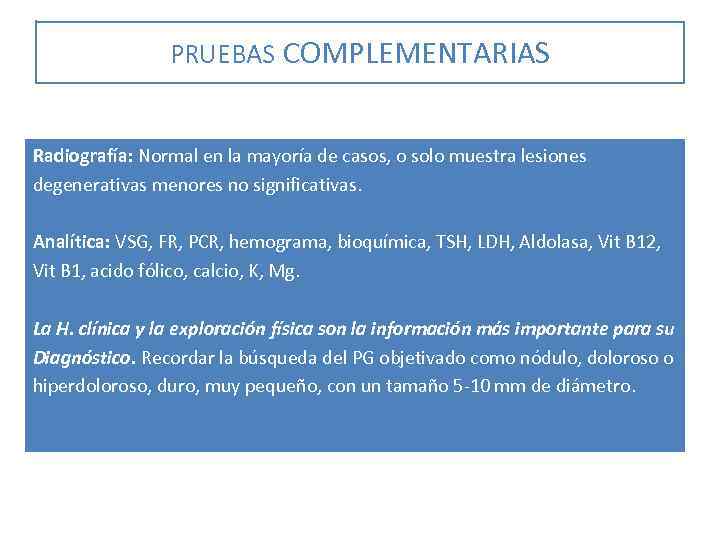 PRUEBAS COMPLEMENTARIAS

Radiografía: Normal en la mayoría de casos, o solo muestra lesiones degenerativas menores no significativas.

Analítica: VSG, FR, PCR, hemograma, bioquímica, TSH, LDH, Aldolasa, Vit B12, Vit B1, acido fólico, calcio, K, Mg.

La H. clínica y la exploración física son la información más importante para su Diagnóstico. Recordar la búsqueda del PG objetivado como nódulo, doloroso o hiperdoloroso, duro, muy pequeño, con un tamaño 5-10 mm de diámetro.